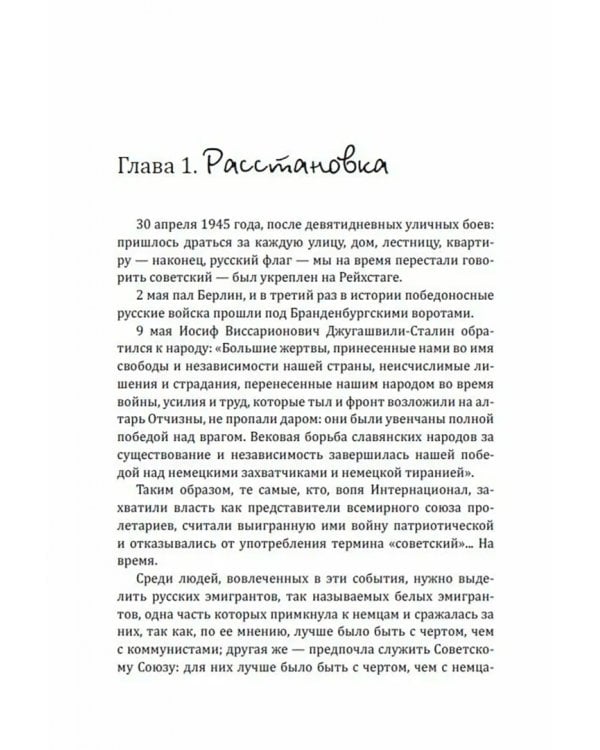 Глава 1. Расстановка

30 апреля 1945 года, после девятидневных уличных боев: пришлось драться за каждую улицу, дом, лестницу, квартиру — наконец, русский флаг — мы на время перестали говорить советский — был укреплен на Рейхстаге.

2 мая пал Берлин, и в третий раз в истории победоносные русские войска прошли под Бранденбургскими воротами.

9 мая Иосиф Виссарионович Джугашвили-Сталин обратился к народу: «Большие жертвы, принесенные нами во имя свободы и независимости нашей страны, неисчислимые лишения и страдания, перенесенные нашим народом во время войны, усилия и труд, которые тыл и фронт возложили на алтарь Отчизны, не пропали даром: они были увенчаны полной победой над врагом. Вековая борьба славянских народов за существование и независимость завершилась нашей победой над немецкими захватчиками и немецкой тиранией».

Таким образом, те самые, кто, вопя Интернационал, захватили власть как представители всемирного союза пролетариев, считали выигранную ими войну патриотической и отказывались от употребления термина «советский»... На время.

Среди людей, вовлеченных в эти события, нужно выделить русских эмигрантов, так называемых белых эмигрантов, одна часть которых примкнула к немцам и сражалась за них, так как, по ее мнению, лучше было быть с чертом, чем с коммунистами; другая же — предпочла служить Советскому Союзу: для них лучше было быть с чертом, чем с немца-